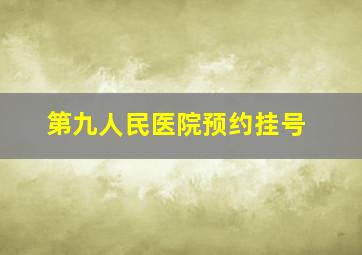 第九人民医院预约挂号